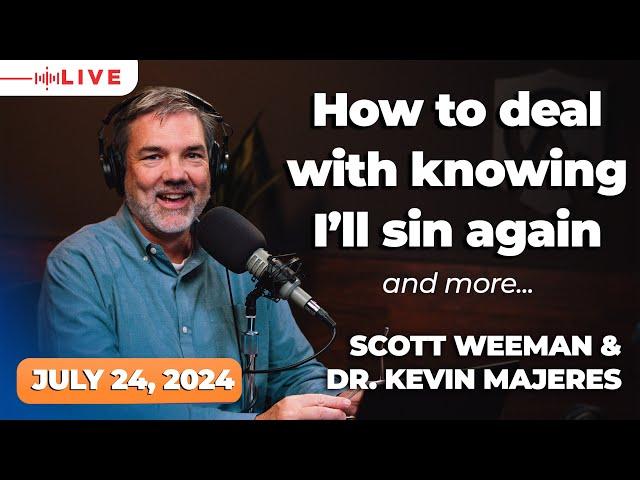 LIVE

How to deal with knowing I'll sin again

and more...

SCOTT WEEMAN & DR. KEVIN MAJERES

JULY 24, 2024